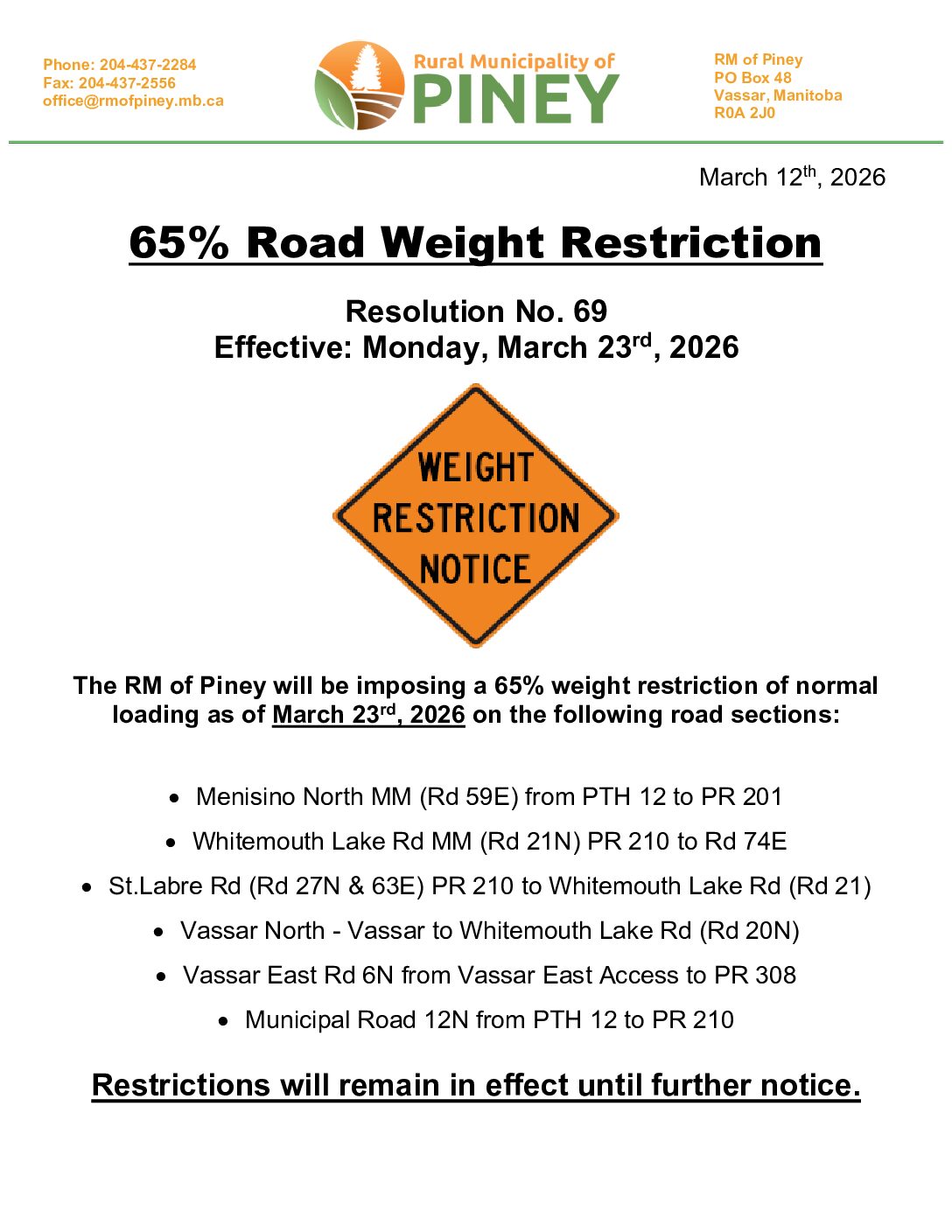 Phone: 204-437-2284
Fax: 204-437-2556
office@rmofpiney.mb.ca

Rural Municipality of
PINEY

RM of Piney
PO Box 48
Vassar, Manitoba
R0A 2J0

March 12th, 2026

65% Road Weight Restriction

Resolution No. 69
Effective: Monday, March 23rd, 2026

WEIGHT
RESTRICTION
NOTICE

The RM of Piney will be imposing a 65% weight restriction of normal loading as of March 23rd, 2026 on the following road sections:

• Menisino North MM (Rd 59E) from PTH 12 to PR 201
• Whitemouth Lake Rd MM (Rd 21N) PR 210 to Rd 74E
• St.Labre Rd (Rd 27N & 63E) PR 210 to Whitemouth Lake Rd (Rd 21)
• Vassar North - Vassar to Whitemouth Lake Rd (Rd 20N)
• Vassar East Rd 6N from Vassar East Access to PR 308
• Municipal Road 12N from PTH 12 to PR 210

Restrictions will remain in effect until further notice.